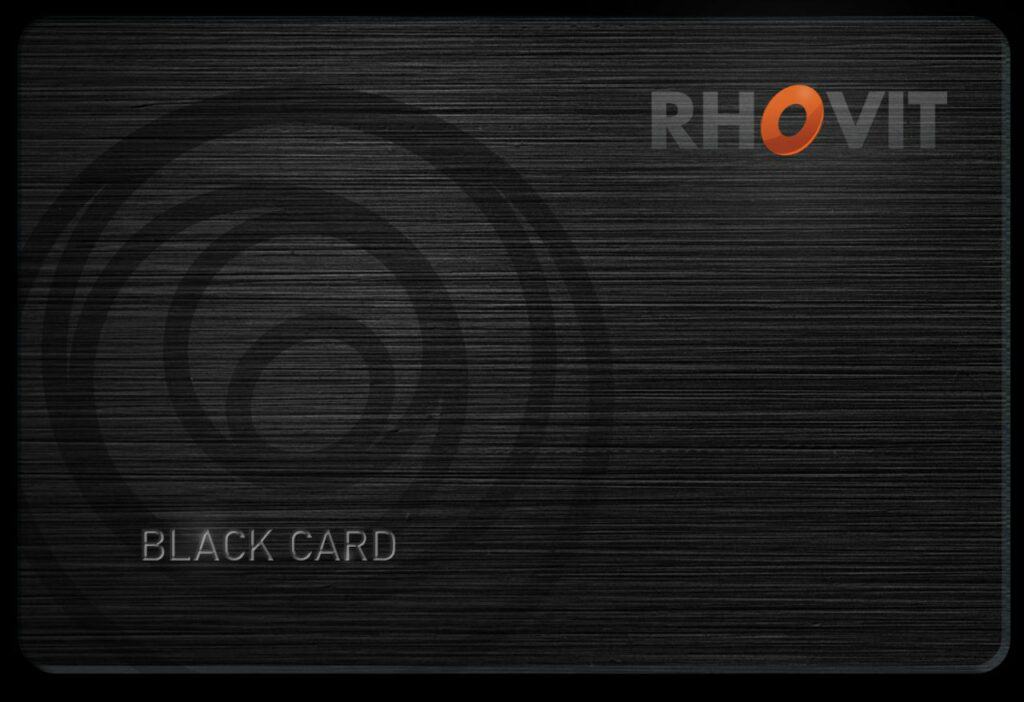 RHOVIT

BLACK CARD